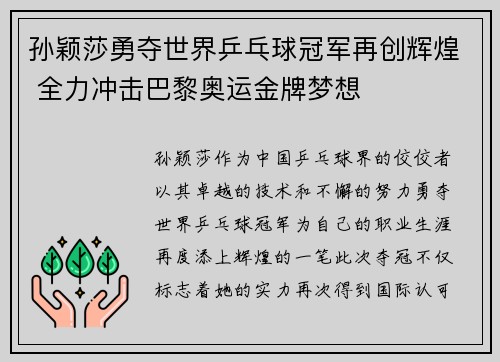 孙颖莎勇夺世界乒乓球冠军再创辉煌 全力冲击巴黎奥运金牌梦想

孙颖莎作为中国乒乓球界的佼佼者以其卓越的技术和不懈的努力勇夺世界乒乓球冠军为自己的职业生涯再度添上辉煌的一笔此次夺冠不仅标志着她的实力再次得到国际认可